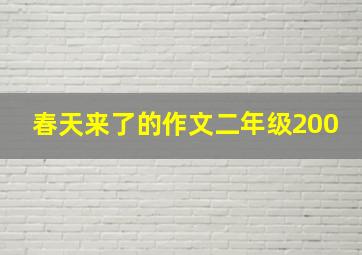 春天来了的作文二年级200